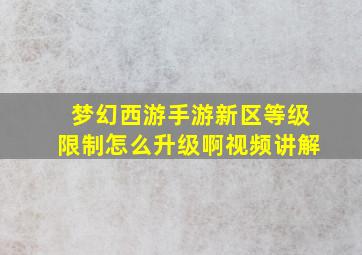 梦幻西游手游新区等级限制怎么升级啊视频讲解